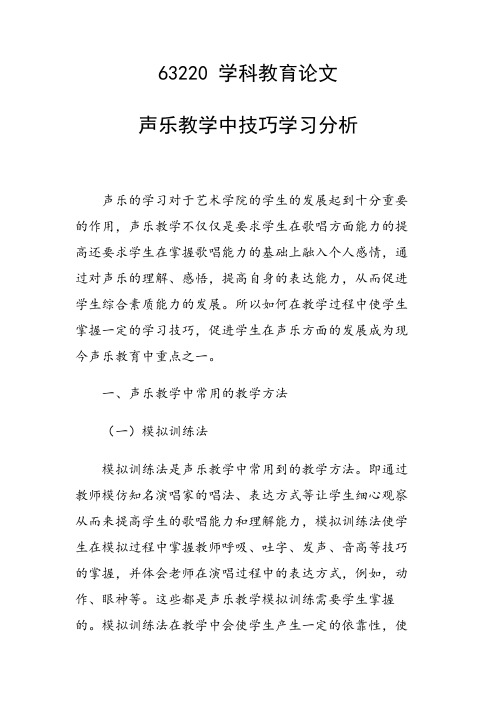 63220 学科教育论文

声乐教学中技巧学习分析

声乐的学习对于艺术学院的学生的发展起到十分重要的作用，声乐教学不仅仅是要求学生在歌唱方面能力的提高还要求学生在掌握歌唱能力的基础上融入个人感情，通过对声乐的理解、感悟，提高自身的表达能力，从而促进学生综合素质能力的发展。所以如何在教学过程中使学生掌握一定的学习技巧，促进学生在声乐方面的发展成为现今声乐教育中重点之一。

一、声乐教学中常用的教学方法

（一）模拟训练法

模拟训练法是声乐教学中常用到的教学方法。即通过教师模仿知名演唱家的唱法、表达方式等让学生细心观察从而来提高学生的歌唱能力和理解能力，模拟训练法使学生在模拟过程中掌握教师呼吸、吐字、发声、音高等技巧的掌握，并体会老师在演唱过程中的表达方式，例如，动作、眼神等。这些都是声乐教学模拟训练需要学生掌握的。模拟训练法在教学中会使学生产生一定的依靠性，使